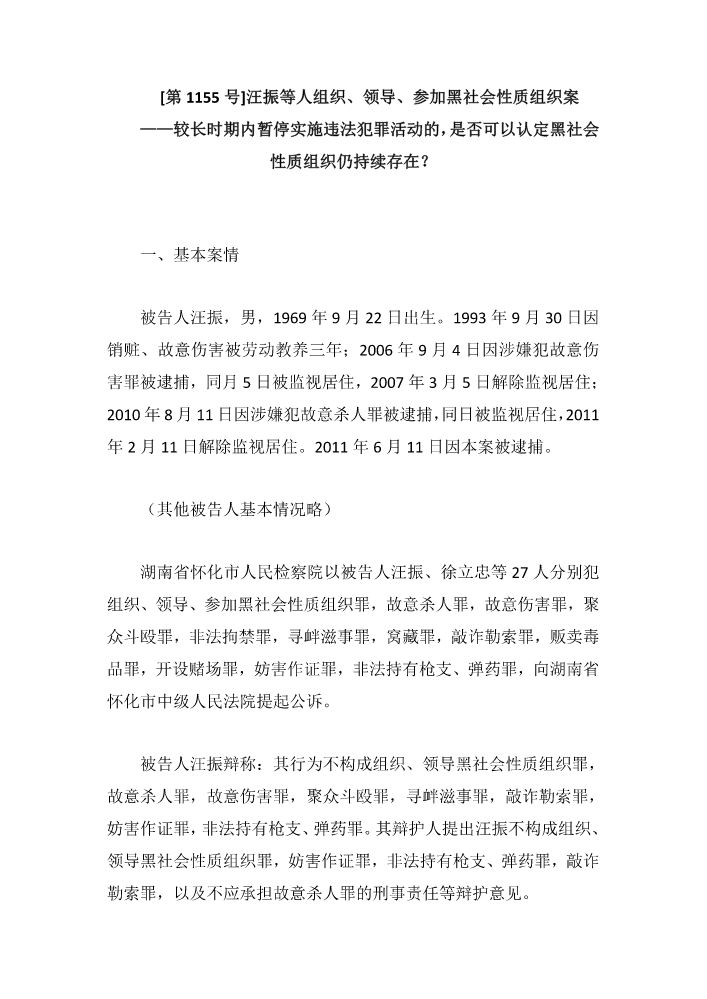 [第 1155 号]汪振等人组织、领导、参加黑社会性质组织案
——较长时期内暂停实施违法犯罪活动的，是否可以认定黑社会性质组织仍持续存在？

一、基本案情

被告人汪振，男，1969 年 9 月 22 日出生。1993 年 9 月 30 日因销赃、故意伤害被劳动教养三年；2006 年 9 月 4 日因涉嫌犯故意伤害罪被逮捕，同月 5 日被监视居住，2007 年 3 月 5 日解除监视居住；2010 年 8 月 11 日因涉嫌犯故意杀人罪被逮捕，同日被监视居住，2011 年 2 月 11 日解除监视居住。2011 年 6 月 11 日因本案被逮捕。

（其他被告人基本情况略）

湖南省怀化市人民检察院以被告人汪振、徐立忠等 27 人分别犯组织、领导、参加黑社会性质组织罪，故意杀人罪，故意伤害罪，聚众斗殴罪，非法拘禁罪，寻衅滋事罪，窝藏罪，敲诈勒索罪，贩卖毒品罪，开设赌场罪，妨害作证罪，非法持有枪支、弹药罪，向湖南省怀化市中级人民法院提起公诉。

被告人汪振辩称：其行为不构成组织、领导黑社会性质组织罪，故意杀人罪，故意伤害罪，聚众斗殴罪，寻衅滋事罪，敲诈勒索罪，妨害作证罪，非法持有枪支、弹药罪。其辩护人提出汪振不构成组织、领导黑社会性质组织罪，妨害作证罪，非法持有枪支、弹药罪，敲诈勒索罪，以及不应承担故意杀人罪的刑事责任等辩护意见。